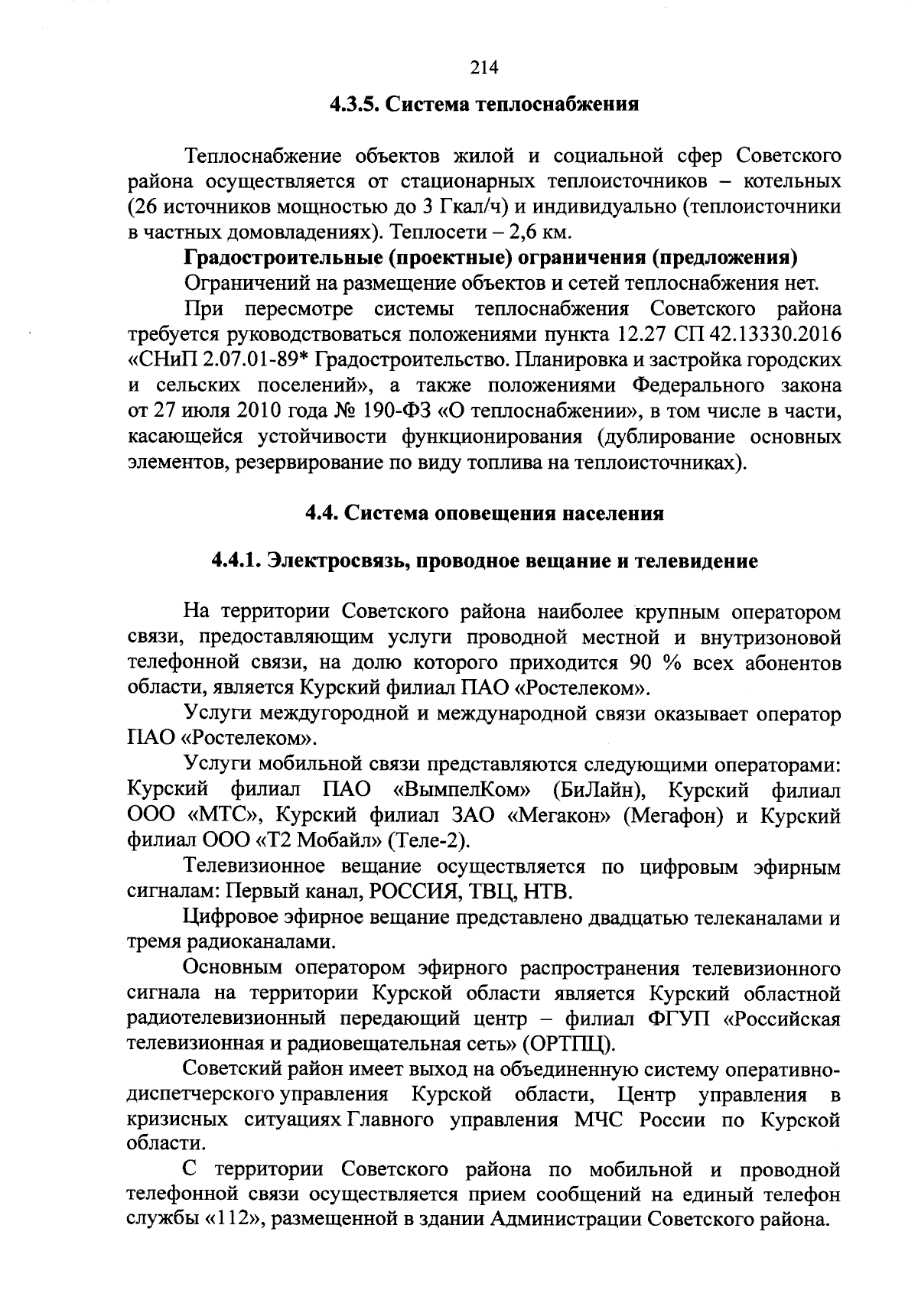 214

4.3.5. Система теплоснабжения

Теплоснабжение объектов жилой и социальной сфер Советского района осуществляется от стационарных теплоисточников – котельных (26 источников мощностью до 3 Гкал/ч) и индивидуально (теплоисточники в частных домовладениях). Теплосети – 2,6 км.

Градостроительные (проектные) ограничения (предложения)

Ограничений на размещение объектов и сетей теплоснабжения нет.

При пересмотре системы теплоснабжения Советского района требуется руководствоваться положениями пункта 12.27 СП 42.13330.2016 «СНиП 2.07.01-89* Градостроительство. Планировка и застройка городских и сельских поселений», а также положениями Федерального закона от 27 июля 2010 года № 190-ФЗ «О теплоснабжении», в том числе в части, касающейся устойчивости функционирования (дублирование основных элементов, резервирование по виду топлива на теплоисточниках).

4.4. Система оповещения населения

4.4.1. Электросвязь, проводное вещание и телевидение

На территории Советского района наиболее крупным оператором связи, предоставляющим услуги проводной местной и внутризоновой телефонной связи, на долю которого приходится 90 % всех абонентов области, является Курский филиал ПАО «Ростелеком».

Услуги междугородной и международной связи оказывает оператор ПАО «Ростелеком».

Услуги мобильной связи представляются следующими операторами: Курский филиал ПАО «ВымпелКом» (БиЛайн), Курский филиал ООО «МТС», Курский филиал ЗАО «Мегакон» (Мегафон) и Курский филиал ООО «Т2 Мобайл» (Теле-2).

Телевизионное вещание осуществляется по цифровым эфирным сигналам: Первый канал, РОССИЯ, ТВЦ, НТВ.

Цифровое эфирное вещание представлено двадцатью телеканалами и тремя радиоканалами.

Основным оператором эфирного распространения телевизионного сигнала на территории Курской области является Курский областной радиотелевизионный передающий центр – филиал ФГУП «Российская телевизионная и радиовещательная сеть» (ОРТПЦ).

Советский район имеет выход на объединенную систему оперативно-диспетчерского управления Курской области, Центр управления в кризисных ситуациях Главного управления МЧС России по Курской области.

С территории Советского района по мобильной и проводной телефонной связи осуществляется прием сообщений на единый телефон службы «112», размещенной в здании Администрации Советского района.